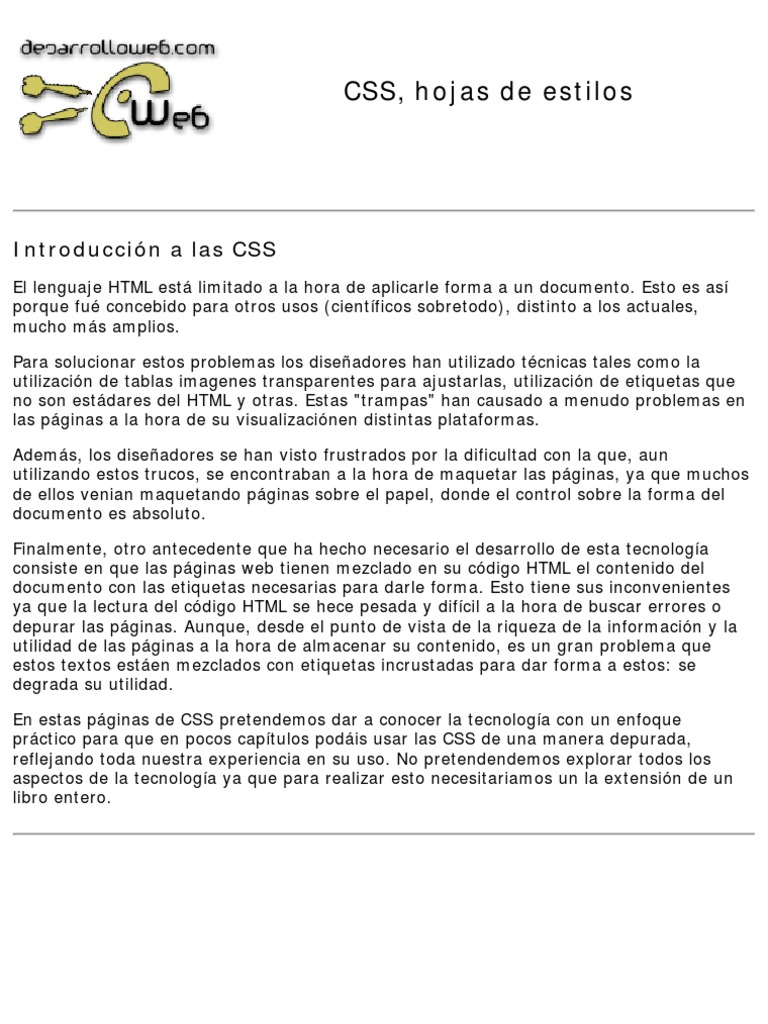 desarrolloweb.com

Web

CSS, hojas de estilos

Introducción a las CSS

El lenguaje HTML está limitado a la hora de aplicarle forma a un documento. Esto es así porque fué concebido para otros usos (científicos sobretodo), distinto a los actuales, mucho más amplios.

Para solucionar estos problemas los diseñadores han utilizado técnicas tales como la utilización de tablas imagenes transparentes para ajustarlas, utilización de etiquetas que no son estádares del HTML y otras. Estas "trampas" han causado a menudo problemas en las páginas a la hora de su visualizaciónen distintas plataformas.

Además, los diseñadores se han visto frustrados por la dificultad con la que, aun utilizando estos trucos, se encontraban a la hora de maquetar las páginas, ya que muchos de ellos venian maquetando páginas sobre el papel, donde el control sobre la forma del documento es absoluto.

Finalmente, otro antecedente que ha hecho necesario el desarrollo de esta tecnología consiste en que las páginas web tienen mezclado en su código HTML el contenido del documento con las etiquetas necesarias para darle forma. Esto tiene sus inconvenientes ya que la lectura del código HTML se hece pesada y difícil a la hora de buscar errores o depurar las páginas. Aunque, desde el punto de vista de la riqueza de la información y la utilidad de las páginas a la hora de almacenar su contenido, es un gran problema que estos textos estáen mezclados con etiquetas incrustadas para dar forma a estos: se degrada su utilidad.

En estas páginas de CSS pretendemos dar a conocer la tecnología con un enfoque práctico para que en pocos capítulos podáis usar las CSS de una manera depurada, reflejando toda nuestra experiencia en su uso. No pretendendemos explorar todos los aspectos de la tecnología ya que para realizar esto necesitariamos un la extensión de un libro entero.